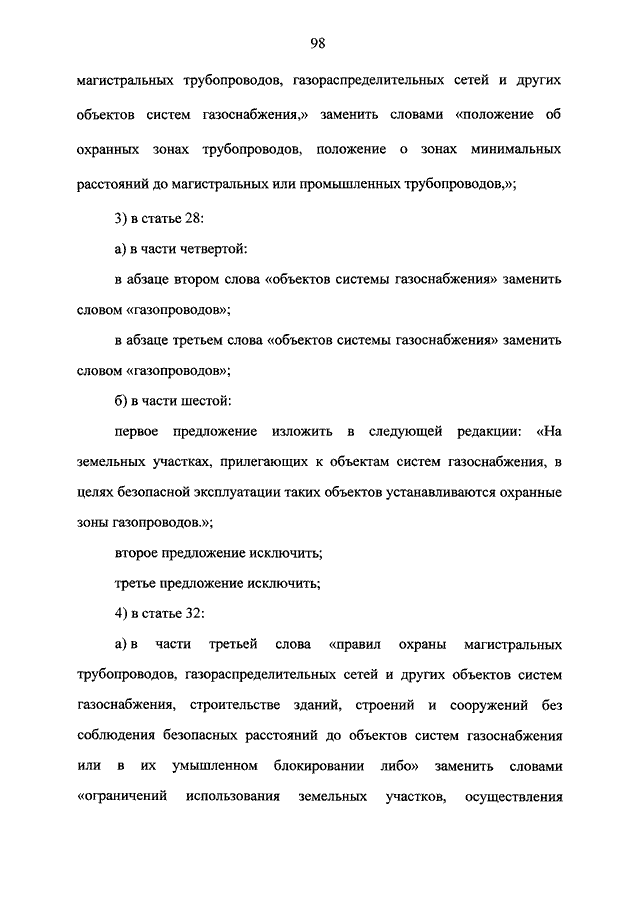 98

магистральных трубопроводов, газораспределительных сетей и других объектов систем газоснабжения,» заменить словами «положение об охранных зонах трубопроводов, положение о зонах минимальных расстояний до магистральных или промышленных трубопроводов,»;

3) в статье 28:

а) в части четвертой:

в абзаце втором слова «объектов системы газоснабжения» заменить словом «газопроводов»;

в абзаце третьем слова «объектов системы газоснабжения» заменить словом «газопроводов»;

б) в части шестой:

первое предложение изложить в следующей редакции: «На земельных участках, прилегающих к объектам систем газоснабжения, в целях безопасной эксплуатации таких объектов устанавливаются охранные зоны газопроводов.»;

второе предложение исключить;

третье предложение исключить;

4) в статье 32:

а) в части третьей слова «правил охраны магистральных трубопроводов, газораспределительных сетей и других объектов систем газоснабжения, строительстве зданий, строений и сооружений без соблюдения безопасных расстояний до объектов систем газоснабжения или в их умышленном блокировании либо» заменить словами «ограничений использования земельных участков, осуществления